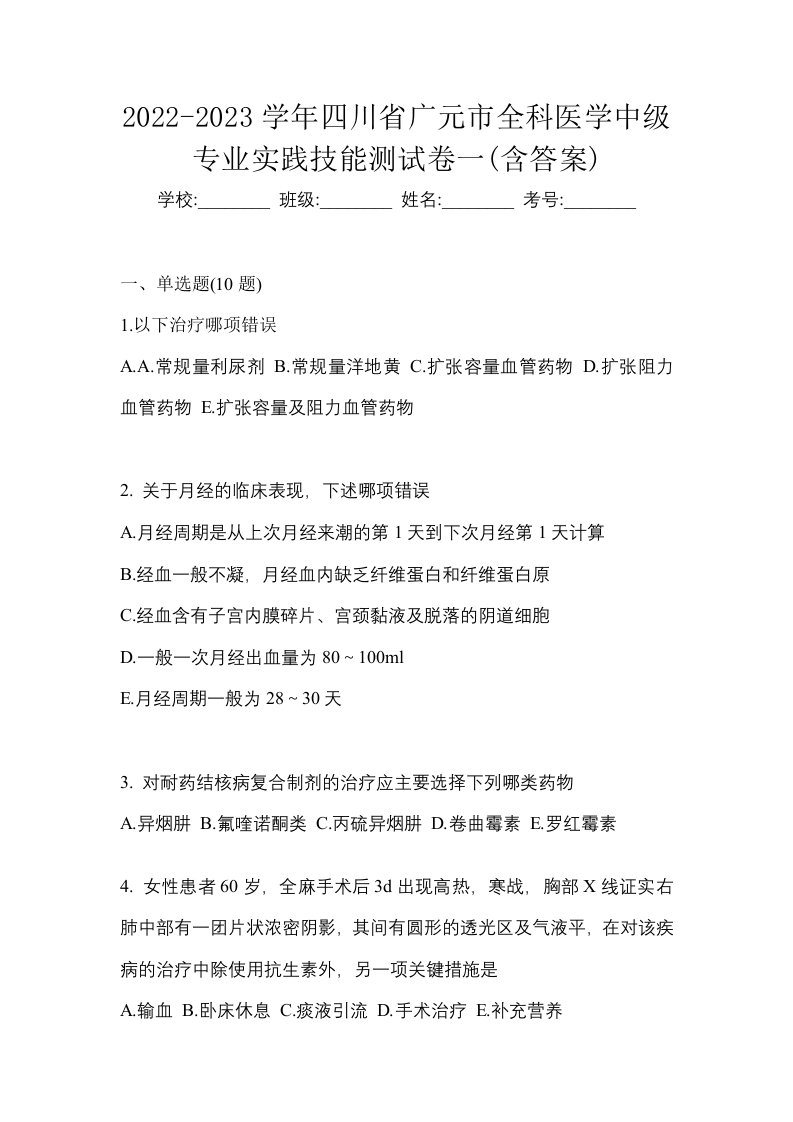 2022-2023 学年四川省广元市全科医学中级专业实践技能测试卷一(含答案)

学校:________ 班级:________ 姓名:________ 考号:________

一、单选题(10 题)

1.以下治疗哪项错误

A.A.常规量利尿剂 B.常规量洋地黄 C.扩张容量血管药物 D.扩张阻力血管药物 E.扩张容量及阻力血管药物

2. 关于月经的临床表现，下述哪项错误

A.月经周期是从上次月经来潮的第 1 天到下次月经第 1 天计算

B.经血一般不凝，月经血内缺乏纤维蛋白和纤维蛋白原

C.经血含有子宫内膜碎片、宫颈黏液及脱落的阴道细胞

D.一般一次月经出血量为 80 ~ 100ml

E.月经周期一般为 28 ~ 30 天

3. 对耐药结核病复合制剂的治疗应主要选择下列哪类药物

A.异烟肼 B.氟喹诺酮类 C.丙硫异烟肼 D.卷曲霉素 E.罗红霉素

4. 女性患者 60 岁，全麻手术后 3d 出现高热，寒战，胸部 X 线证实右肺中部有一团片状浓密阴影，其间有圆形的透光区及气液平，在对该疾病的治疗中除使用抗生素外，另一项关键措施是

A.输血 B.卧床休息 C.痰液引流 D.手术治疗 E.补充营养